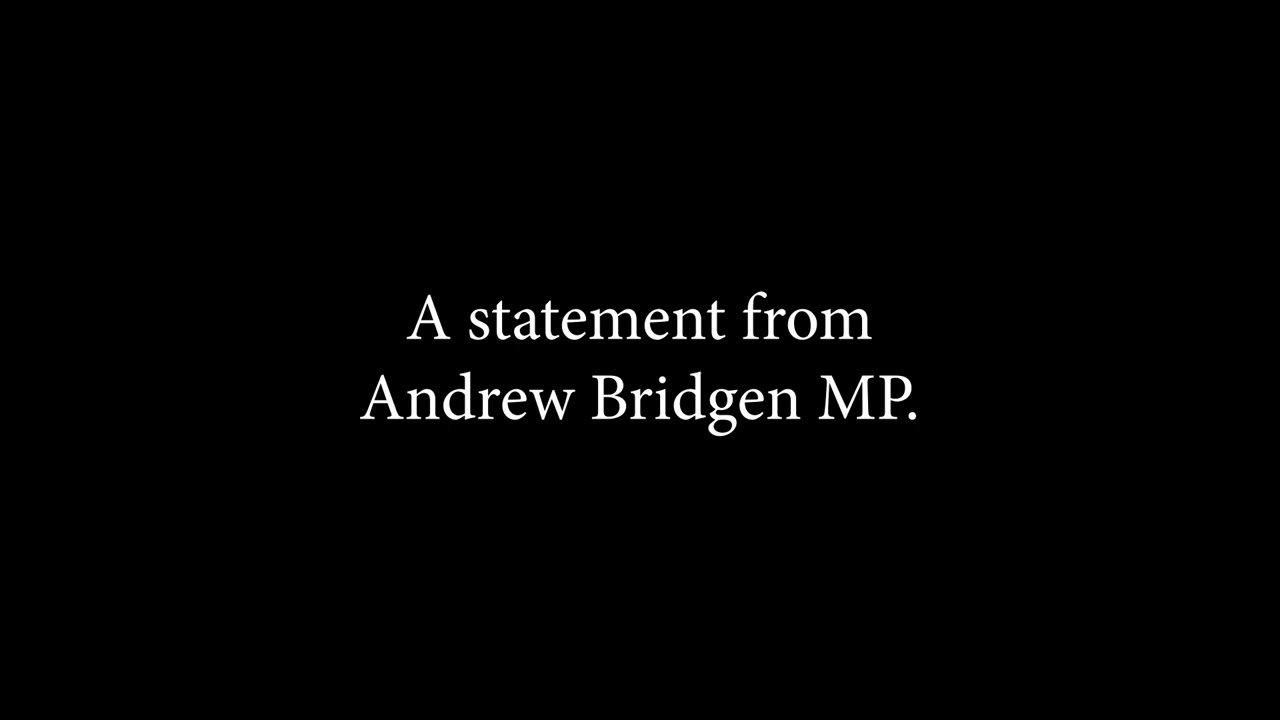 A statement from
Andrew Bridgen MP.